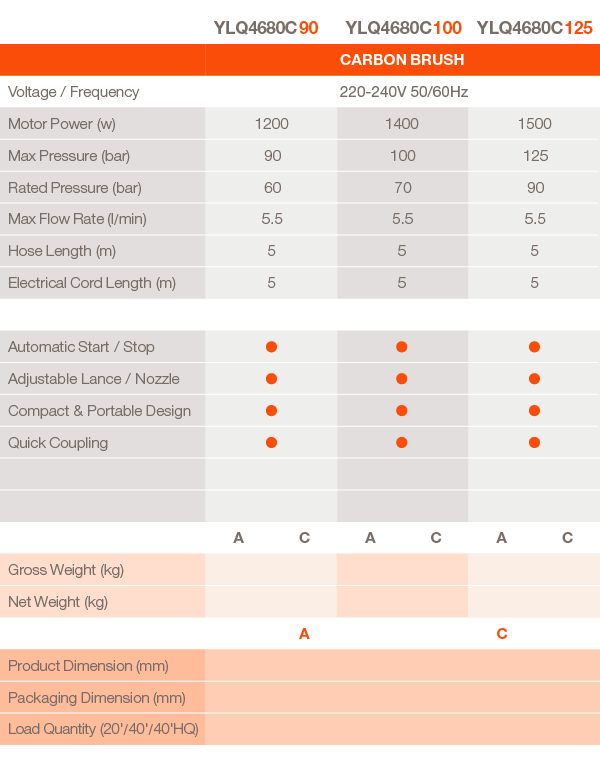 | | YLQ4680C90 | YLQ4680C100 | YLQ4680C125 |
|---|---|---|---|
| | CARBON BRUSH | | |
| Voltage / Frequency | 220-240V 50/60Hz | | |
| Motor Power (w) | 1200 | 1400 | 1500 |
| Max Pressure (bar) | 90 | 100 | 125 |
| Rated Pressure (bar) | 60 | 70 | 90 |
| Max Flow Rate (l/min) | 5.5 | 5.5 | 5.5 |
| Hose Length (m) | 5 | 5 | 5 |
| Electrical Cord Length (m) | 5 | 5 | 5 |
| Automatic Start / Stop | ● | ● | ● |
| Adjustable Lance / Nozzle | ● | ● | ● |
| Compact & Portable Design | ● | ● | ● |
| Quick Coupling | ● | ● | ● |

| | A | C | A | C | A | C |
|---|---|---|---|---|---|---|
| Gross Weight (kg) | | | | | | |
| Net Weight (kg) | | | | | | |

| | A | C |
|---|---|---|
| Product Dimension (mm) | | |
| Packaging Dimension (mm) | | |
| Load Quantity (20'/40'/40'HQ) | | |